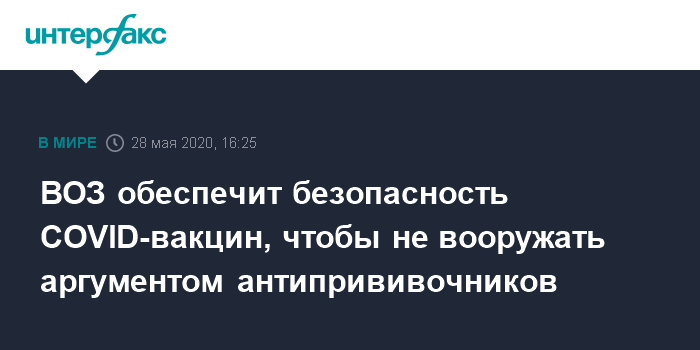 интерфакс

В МИРЕ 28 мая 2020, 16:25

ВОЗ обеспечит безопасность COVID-вакцин, чтобы не вооружать аргументом антипрививочников